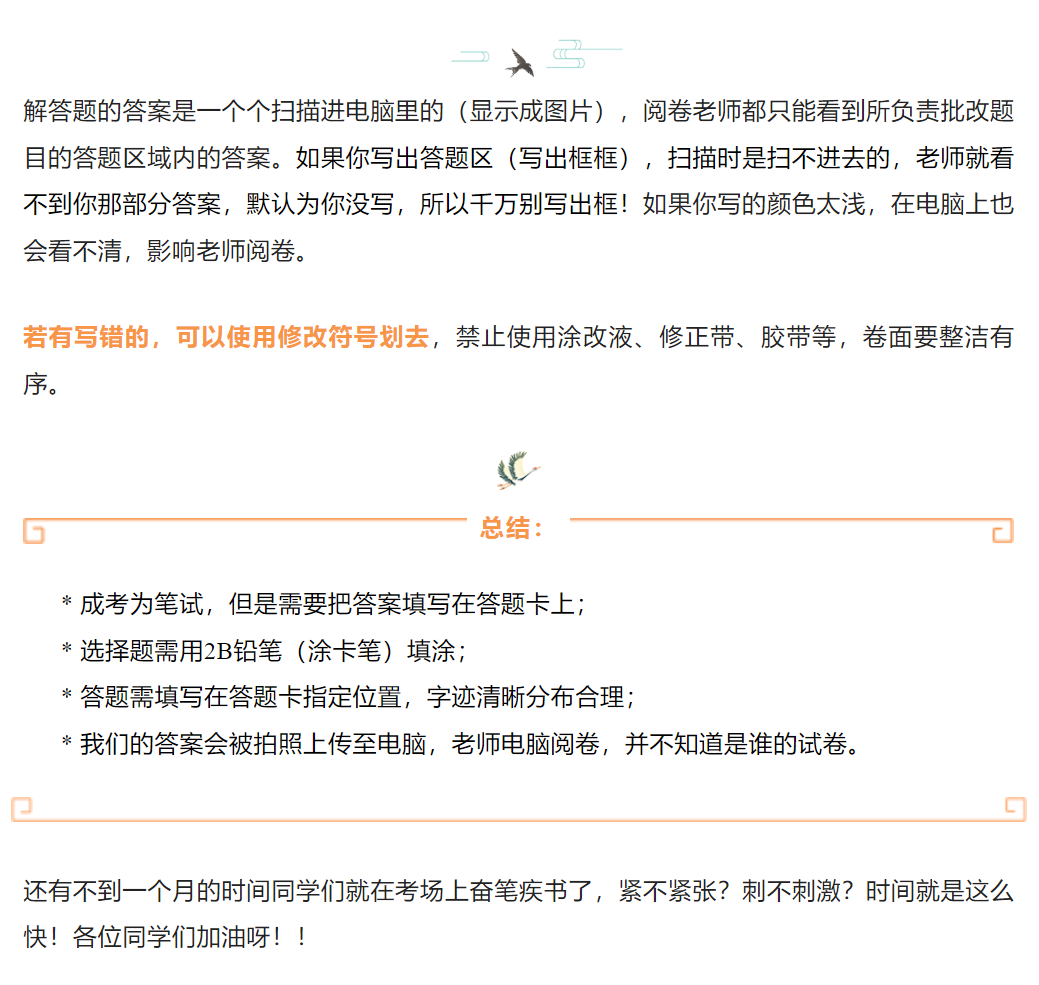 解答题的答案是一个个扫描进电脑里的（显示成图片），阅卷老师都只能看到所负责批改题目的答题区域内的答案。如果你写出答题区（写出框框），扫描时是扫不进去的，老师就看不到你那部分答案，默认为你没写，所以千万别写出框！如果你写的颜色太浅，在电脑上也会看不清，影响老师阅卷。

若有写错的，可以使用修改符号划去，禁止使用涂改液、修正带、胶带等，卷面要整洁有序。

总结：

* 成考为笔试，但是需要把答案填写在答题卡上；
* 选择题需用2B铅笔（涂卡笔）填涂；
* 答题需填写在答题卡指定位置，字迹清晰分布合理；
* 我们的答案会被拍照上传至电脑，老师电脑阅卷，并不知道是谁的试卷。

还有不到一个月的时间同学们就在考场上奋笔疾书了，紧不紧张？刺不刺激？时间就是这么快！各位同学们加油呀！！